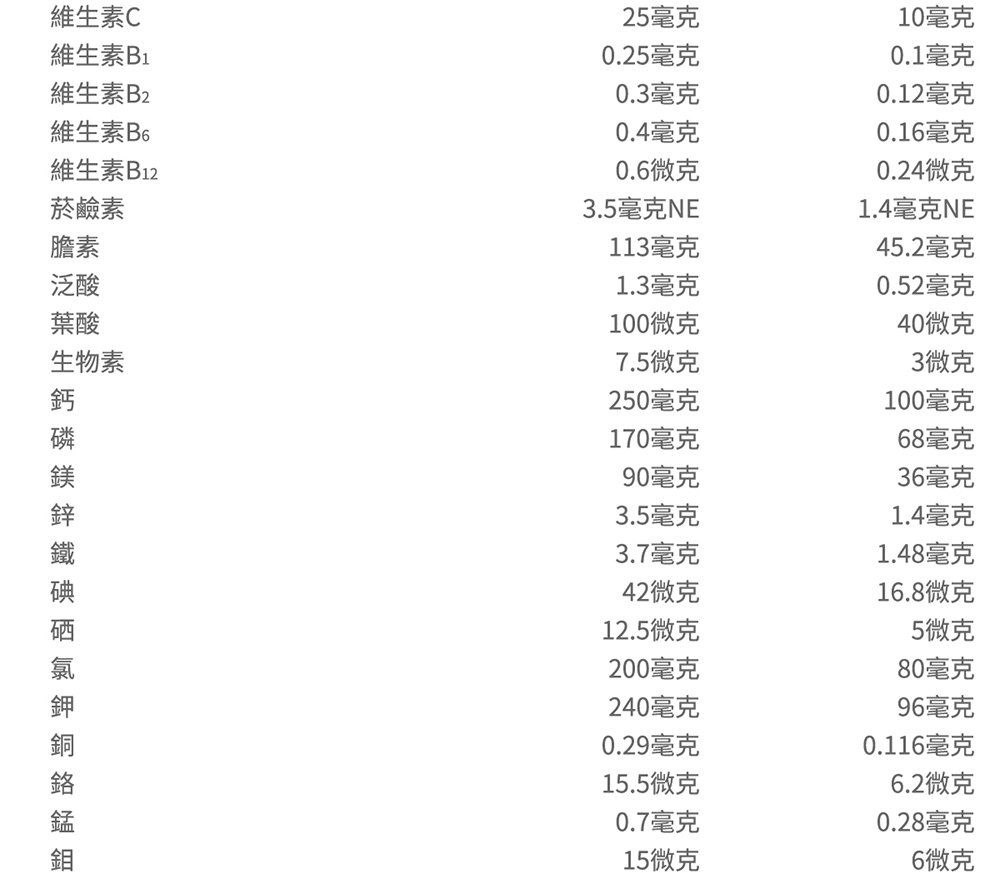 | 維生素C | 25毫克 | 10毫克 |
|---|---|---|
| 維生素$B_1$ | 0.25毫克 | 0.1毫克 |
| 維生素$B_2$ | 0.3毫克 | 0.12毫克 |
| 維生素$B_6$ | 0.4毫克 | 0.16毫克 |
| 維生素$B_{12}$ | 0.6微克 | 0.24微克 |
| 菸鹼素 | 3.5毫克NE | 1.4毫克NE |
| 膽素 | 113毫克 | 45.2毫克 |
| 泛酸 | 1.3毫克 | 0.52毫克 |
| 葉酸 | 100微克 | 40微克 |
| 生物素 | 7.5微克 | 3微克 |
| 鈣 | 250毫克 | 100毫克 |
| 磷 | 170毫克 | 68毫克 |
| 鎂 | 90毫克 | 36毫克 |
| 鋅 | 3.5毫克 | 1.4毫克 |
| 鐵 | 3.7毫克 | 1.48毫克 |
| 碘 | 42微克 | 16.8微克 |
| 硒 | 12.5微克 | 5微克 |
| 氯 | 200毫克 | 80毫克 |
| 鉀 | 240毫克 | 96毫克 |
| 銅 | 0.29毫克 | 0.116毫克 |
| 鉻 | 15.5微克 | 6.2微克 |
| 錳 | 0.7毫克 | 0.28毫克 |
| 鉬 | 15微克 | 6微克 |